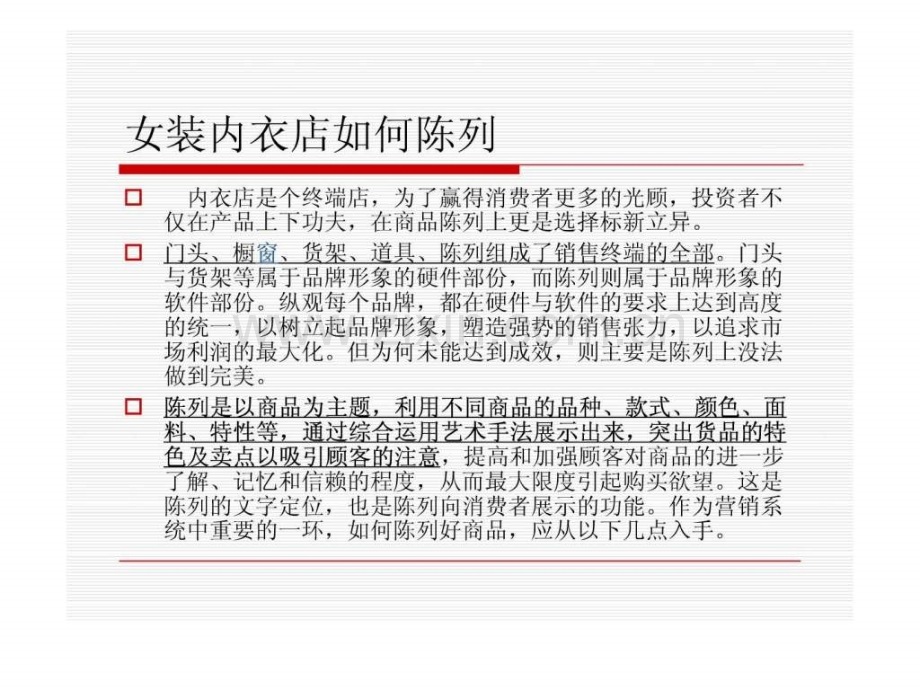 女装内衣店如何陈列

☐ 内衣店是个终端店，为了赢得消费者更多的光顾，投资者不仅在产品上下功夫，在商品陈列上更是选择标新立异。

☐ 门头、橱窗、货架、道具、陈列组成了销售终端的全部。门头与货架等属于品牌形象的硬件部份，而陈列则属于品牌形象的软件部份。纵观每个品牌，都在硬件与软件的要求上达到高度的统一，以树立起品牌形象，塑造强势的销售张力，以追求市场利润的最大化。但为何未能达到成效，则主要是陈列上没法做到完美。

☐ 陈列是以商品为主题，利用不同商品的品种、款式、颜色、面料、特性等，通过综合运用艺术手法展示出来，突出货品的特色及卖点以吸引顾客的注意，提高和加强顾客对商品的进一步了解、记忆和信赖的程度，从而最大限度引起购买欲望。这是陈列的文字定位，也是陈列向消费者展示的功能。作为营销系统中重要的一环，如何陈列好商品，应从以下几点入手。